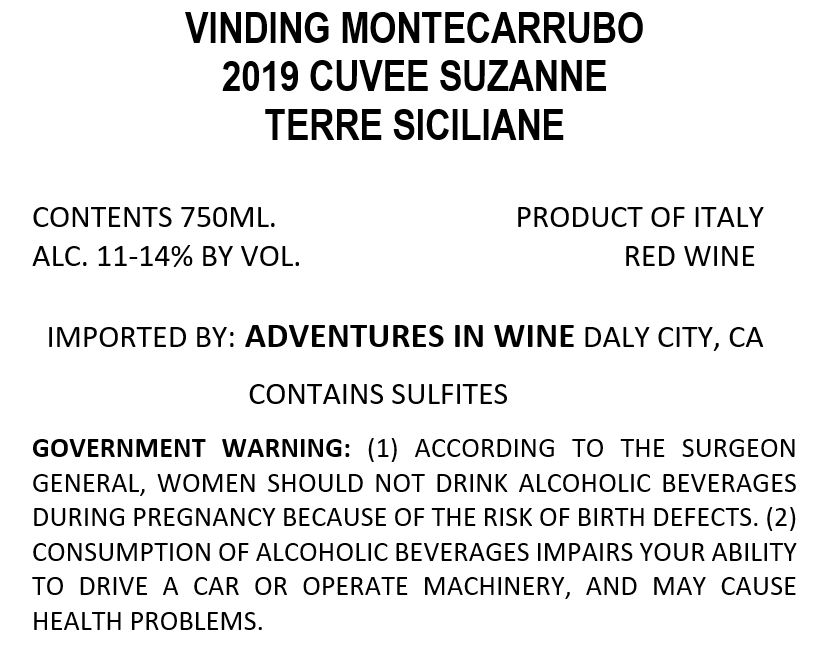 VINDING MONTECARRUBO
2019 CUVEE SUZANNE
TERRE SICILIANE

CONTENTS 750ML.
ALC. 11-14% BY VOL.

PRODUCT OF ITALY
RED WINE

IMPORTED BY: ADVENTURES IN WINE DALY CITY, CA

CONTAINS SULFITES

GOVERNMENT WARNING: (1) ACCORDING TO THE SURGEON GENERAL, WOMEN SHOULD NOT DRINK ALCOHOLIC BEVERAGES DURING PREGNANCY BECAUSE OF THE RISK OF BIRTH DEFECTS. (2) CONSUMPTION OF ALCOHOLIC BEVERAGES IMPAIRS YOUR ABILITY TO DRIVE A CAR OR OPERATE MACHINERY, AND MAY CAUSE HEALTH PROBLEMS.